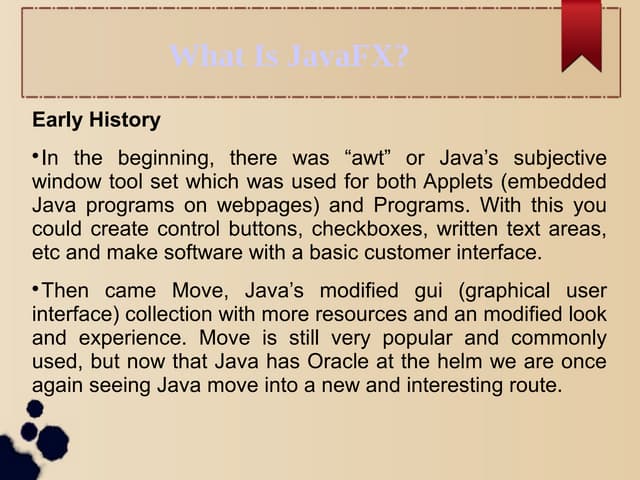 What Is JavaFX?

Early History

•In the beginning, there was “awt” or Java’s subjective window tool set which was used for both Applets (embedded Java programs on webpages) and Programs. With this you could create control buttons, checkboxes, written text areas, etc and make software with a basic customer interface.

•Then came Move, Java’s modified gui (graphical user interface) collection with more resources and an modified look and experience. Move is still very popular and commonly used, but now that Java has Oracle at the helm we are once again seeing Java move into a new and interesting route.